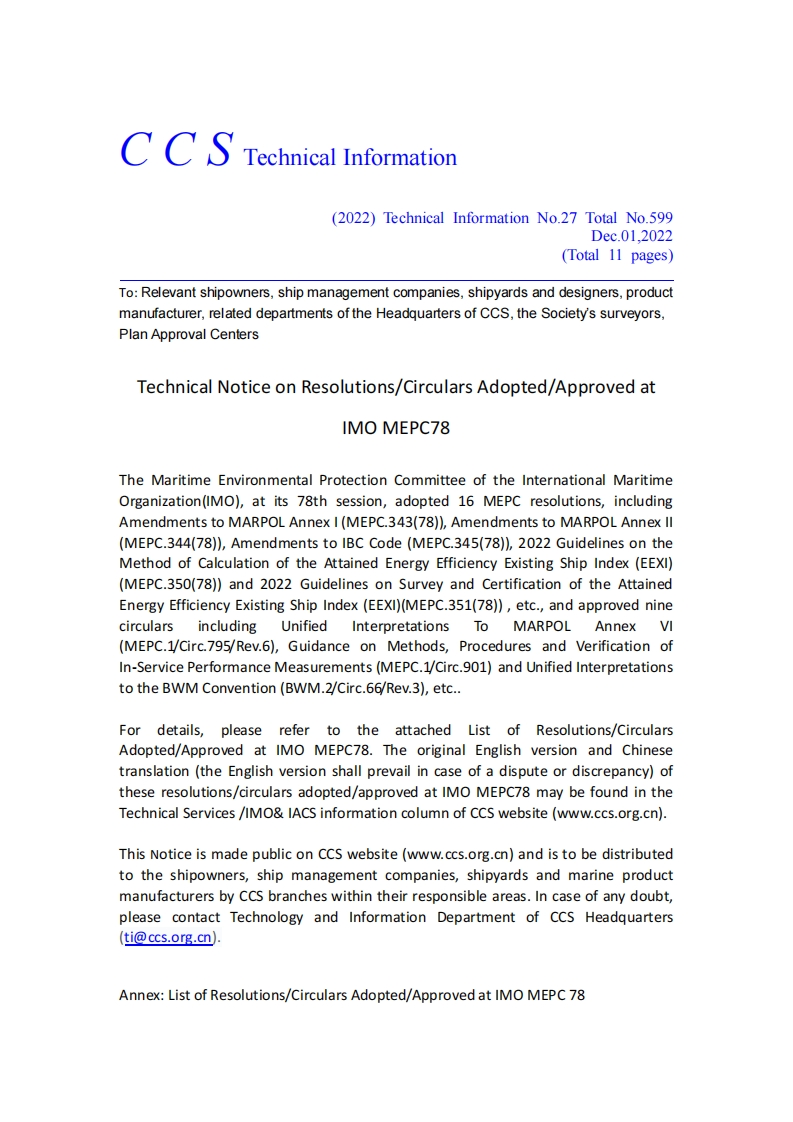 C C S Technical Information

(2022) Technical Information No.27 Total No.599
Dec.01,2022
(Total 11 pages)

To: Relevant shipowners, ship management companies, shipyards and designers, product manufacturer, related departments of the Headquarters of CCS, the Society's surveyors, Plan Approval Centers

Technical Notice on Resolutions/Circulars Adopted/Approved at IMO MEPC78

The Maritime Environmental Protection Committee of the International Maritime Organization(IMO), at its 78th session, adopted 16 MEPC resolutions, including Amendments to MARPOL Annex I (MEPC.343(78)), Amendments to MARPOL Annex II (MEPC.344(78)), Amendments to IBC Code (MEPC.345(78)), 2022 Guidelines on the Method of Calculation of the Attained Energy Efficiency Existing Ship Index (EEXI) (MEPC.350(78)) and 2022 Guidelines on Survey and Certification of the Attained Energy Efficiency Existing Ship Index (EEXI)(MEPC.351(78)) , etc., and approved nine circulars including Unified Interpretations To MARPOL Annex VI (MEPC.1/Circ.795/Rev.6), Guidance on Methods, Procedures and Verification of In-Service Performance Measurements (MEPC.1/Circ.901) and Unified Interpretations to the BWM Convention (BWM.2/Circ.66/Rev.3), etc..

For details, please refer to the attached List of Resolutions/Circulars Adopted/Approved at IMO MEPC78. The original English version and Chinese translation (the English version shall prevail in case of a dispute or discrepancy) of these resolutions/circulars adopted/approved at IMO MEPC78 may be found in the Technical Services /IMO& IACS information column of CCS website (www.ccs.org.cn).

This Notice is made public on CCS website (www.ccs.org.cn) and is to be distributed to the shipowners, ship management companies, shipyards and marine product manufacturers by CCS branches within their responsible areas. In case of any doubt, please contact Technology and Information Department of CCS Headquarters (ti@ccs.org.cn).

Annex: List of Resolutions/Circulars Adopted/Approved at IMO MEPC 78